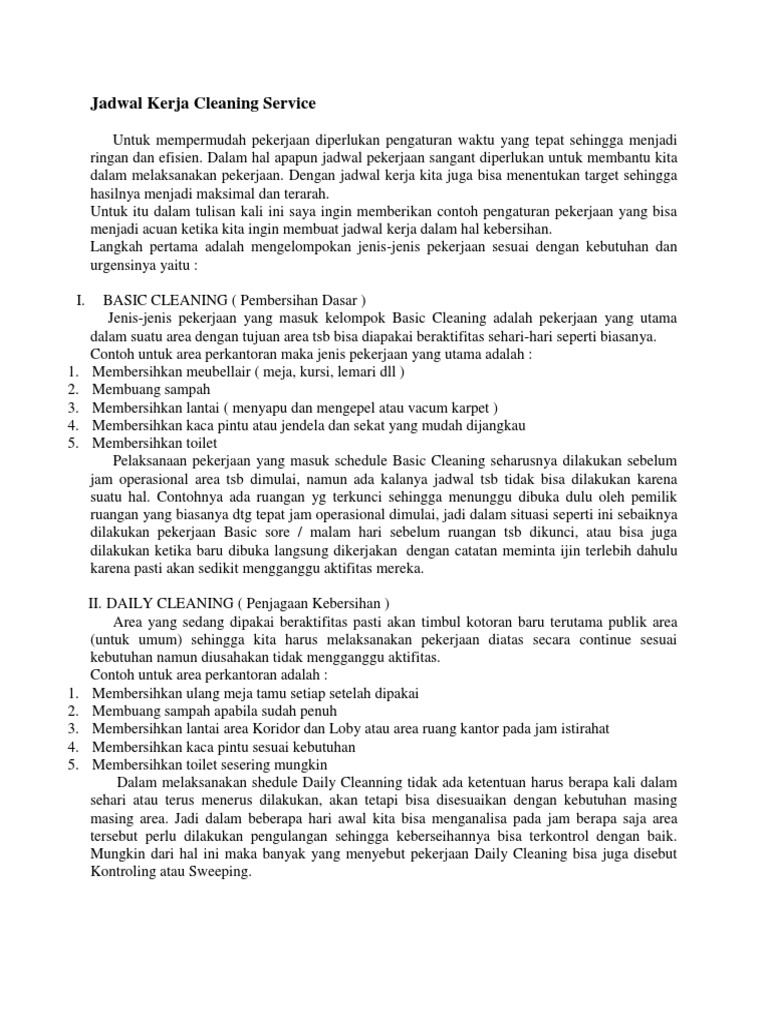 Jadwal Kerja Cleaning Service

Untuk mempermudah pekerjaan diperlukan pengaturan waktu yang tepat sehingga menjadi ringan dan efisien. Dalam hal apapun jadwal pekerjaan sangant diperlukan untuk membantu kita dalam melaksanakan pekerjaan. Dengan jadwal kerja kita juga bisa menentukan target sehingga hasilnya menjadi maksimal dan terarah.
Untuk itu dalam tulisan kali ini saya ingin memberikan contoh pengaturan pekerjaan yang bisa menjadi acuan ketika kita ingin membuat jadwal kerja dalam hal kebersihan.
Langkah pertama adalah mengelompokan jenis-jenis pekerjaan sesuai dengan kebutuhan dan urgensinya yaitu :

I. BASIC CLEANING ( Pembersihan Dasar )
Jenis-jenis pekerjaan yang masuk kelompok Basic Cleaning adalah pekerjaan yang utama dalam suatu area dengan tujuan area tsb bisa diapakai beraktifitas sehari-hari seperti biasanya.
Contoh untuk area perkantoran maka jenis pekerjaan yang utama adalah :
1. Membersihkan meubellair ( meja, kursi, lemari dll )
2. Membuang sampah
3. Membersihkan lantai ( menyapu dan mengepel atau vacum karpet )
4. Membersihkan kaca pintu atau jendela dan sekat yang mudah dijangkau
5. Membersihkan toilet
Pelaksanaan pekerjaan yang masuk schedule Basic Cleaning seharusnya dilakukan sebelum jam operasional area tsb dimulai, namun ada kalanya jadwal tsb tidak bisa dilakukan karena suatu hal. Contohnya ada ruangan yg terkunci sehingga menunggu dibuka dulu oleh pemilik ruangan yang biasanya dtg tepat jam operasional dimulai, jadi dalam situasi seperti ini sebaiknya dilakukan pekerjaan Basic sore / malam hari sebelum ruangan tsb dikunci, atau bisa juga dilakukan ketika baru dibuka langsung dikerjakan dengan catatan meminta ijin terlebih dahulu karena pasti akan sedikit mengganggu aktifitas mereka.

II. DAILY CLEANING ( Penjagaan Kebersihan )
Area yang sedang dipakai beraktifitas pasti akan timbul kotoran baru terutama publik area (untuk umum) sehingga kita harus melaksanakan pekerjaan diatas secara continue sesuai kebutuhan namun diusahakan tidak mengganggu aktifitas.
Contoh untuk area perkantoran adalah :
1. Membersihkan ulang meja tamu setiap setelah dipakai
2. Membuang sampah apabila sudah penuh
3. Membersihkan lantai area Koridor dan Loby atau area ruang kantor pada jam istirahat
4. Membersihkan kaca pintu sesuai kebutuhan
5. Membersihkan toilet sesering mungkin
Dalam melaksanakan shedule Daily Cleanning tidak ada ketentuan harus berapa kali dalam sehari atau terus menerus dilakukan, akan tetapi bisa disesuaikan dengan kebutuhan masing masing area. Jadi dalam beberapa hari awal kita bisa menganalisa pada jam berapa saja area tersebut perlu dilakukan pengulangan sehingga keberseihannya bisa terkontrol dengan baik. Mungkin dari hal ini maka banyak yang menyebut pekerjaan Daily Cleaning bisa juga disebut Kontroling atau Sweeping.